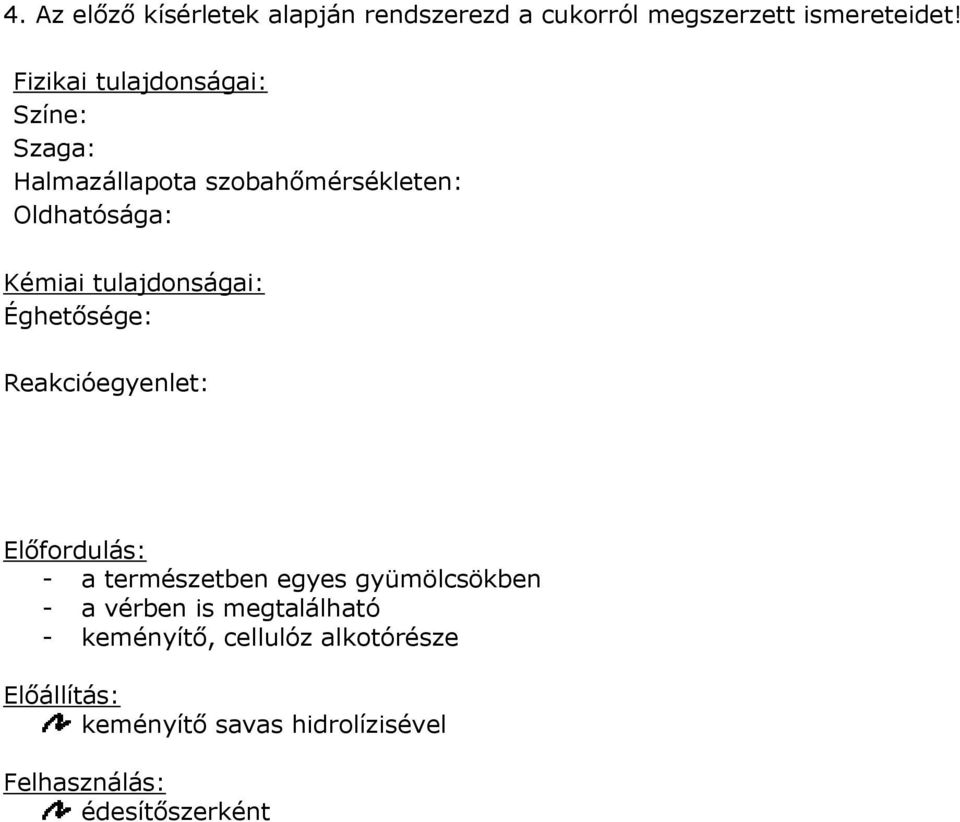 4. Az előző kísérletek alapján rendszerezd a cukorról megszerzett ismereteidet!

Fizikai tulajdonságai:
Színe:
Szaga:
Halmazállapota szobahőmérsékleten:
Oldhatósága:

Kémiai tulajdonságai:
Éghetősége:

Reakcióegyenlet:

Előfordulás:
- a természetben egyes gyümölcsökben
- a vérben is megtalálható
- keményítő, cellulóz alkotórésze

Előállítás:
keményítő savas hidrolízisével

Felhasználás:
édesítőszerként